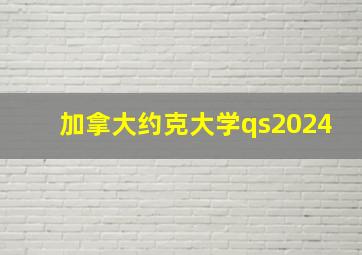 加拿大约克大学qs2024